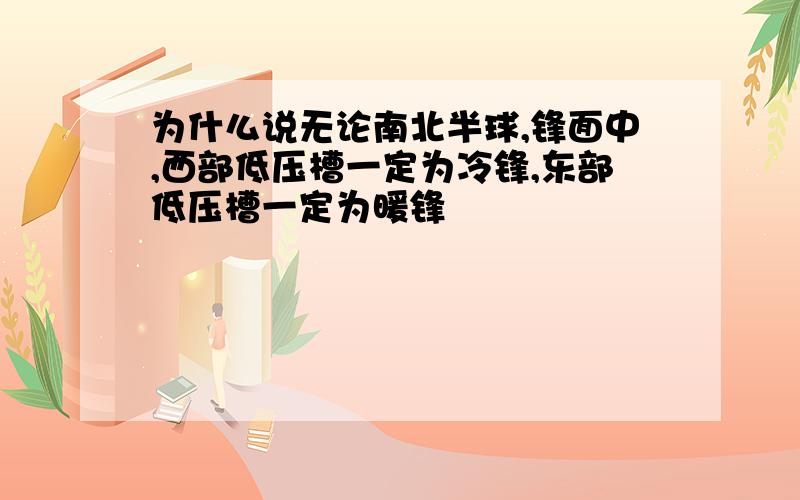 为什么说无论南北半球,锋面中,西部低压槽一定为冷锋,东部低压槽一定为暖锋